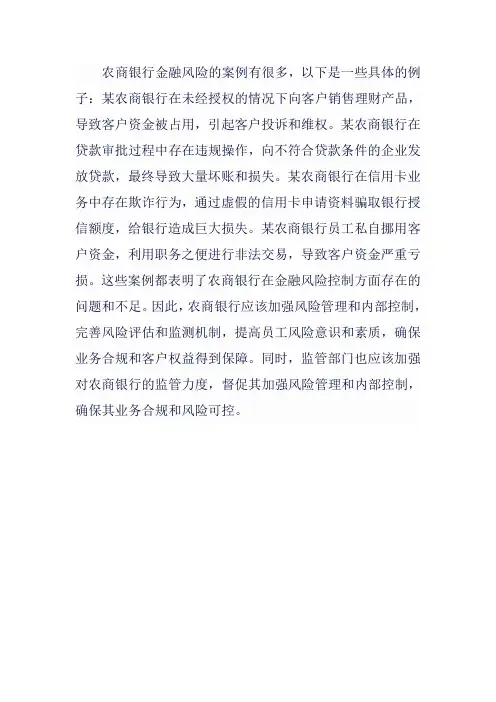 农商银行金融风险的案例有很多，以下是一些具体的例子：某农商银行在未经授权的情况下向客户销售理财产品，导致客户资金被占用，引起客户投诉和维权。某农商银行在贷款审批过程中存在违规操作，向不符合贷款条件的企业发放贷款，最终导致大量坏账和损失。某农商银行在信用卡业务中存在欺诈行为，通过虚假的信用卡申请资料骗取银行授信额度，给银行造成巨大损失。某农商银行员工私自挪用客户资金，利用职务之便进行非法交易，导致客户资金严重亏损。这些案例都表明了农商银行在金融风险控制方面存在的问题和不足。因此，农商银行应该加强风险管理和内部控制，完善风险评估和监测机制，提高员工风险意识和素质，确保业务合规和客户权益得到保障。同时，监管部门也应该加强对农商银行的监管力度，督促其加强风险管理和内部控制，确保其业务合规和风险可控。